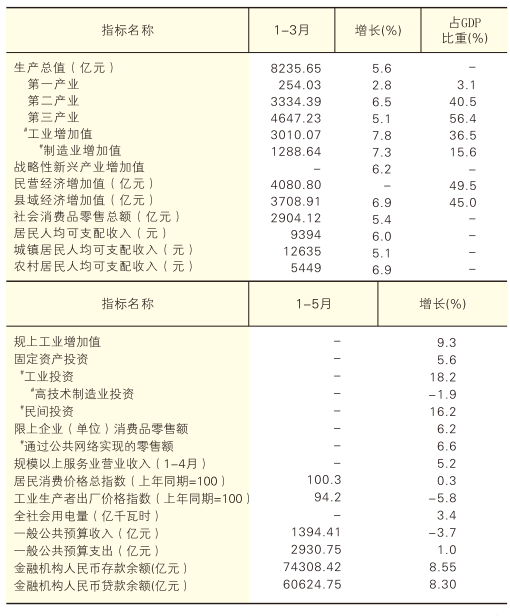 | 指标名称 | 1-3月 | 增长(%) | 占GDP比重(%) |
|---|---|---|---|
| 生产总值(亿元) | 8235.65 | 5.6 | - |
| 第一产业 | 254.03 | 2.8 | 3.1 |
| 第二产业 | 3334.39 | 6.5 | 40.5 |
| 第三产业 | 4647.23 | 5.1 | 56.4 |
| #工业增加值 | 3010.07 | 7.8 | 36.5 |
| #制造业增加值 | 1288.64 | 7.3 | 15.6 |
| 战略性新兴产业增加值 | - | 6.2 | - |
| 民营经济增加值(亿元) | 4080.80 | - | 49.5 |
| 县域经济增加值(亿元) | 3708.91 | 6.9 | 45.0 |
| 社会消费品零售总额(亿元) | 2904.12 | 5.4 | - |
| 居民人均可支配收入(元) | 9394 | 6.0 | - |
| 城镇居民人均可支配收入(元) | 12635 | 5.1 | - |
| 农村居民人均可支配收入(元) | 5449 | 6.9 | - |

| 指标名称 | 1-5月 | 增长(%) |
|---|---|---|
| 规上工业增加值 | - | 9.3 |
| 固定资产投资 | - | 5.6 |
| #工业投资 | - | 18.2 |
| #高技术制造业投资 | - | -1.9 |
| #民间投资 | - | 16.2 |
| 限上企业(单位)消费品零售额 | - | 6.2 |
| #通过公共网络实现的零售额 | - | 6.6 |
| 规模以上服务业营业收入(1-4月) | - | 5.2 |
| 居民消费价格总指数(上年同期=100) | 100.3 | 0.3 |
| 工业生产者出厂价格指数(上年同期=100) | 94.2 | -5.8 |
| 全社会用电量(亿千瓦时) | - | 3.4 |
| 一般公共预算收入(亿元) | 1394.41 | -3.7 |
| 一般公共预算支出(亿元) | 2930.75 | 1.0 |
| 金融机构人民币存款余额(亿元) | 74308.42 | 8.55 |
| 金融机构人民币贷款余额(亿元) | 60624.75 | 8.30 |